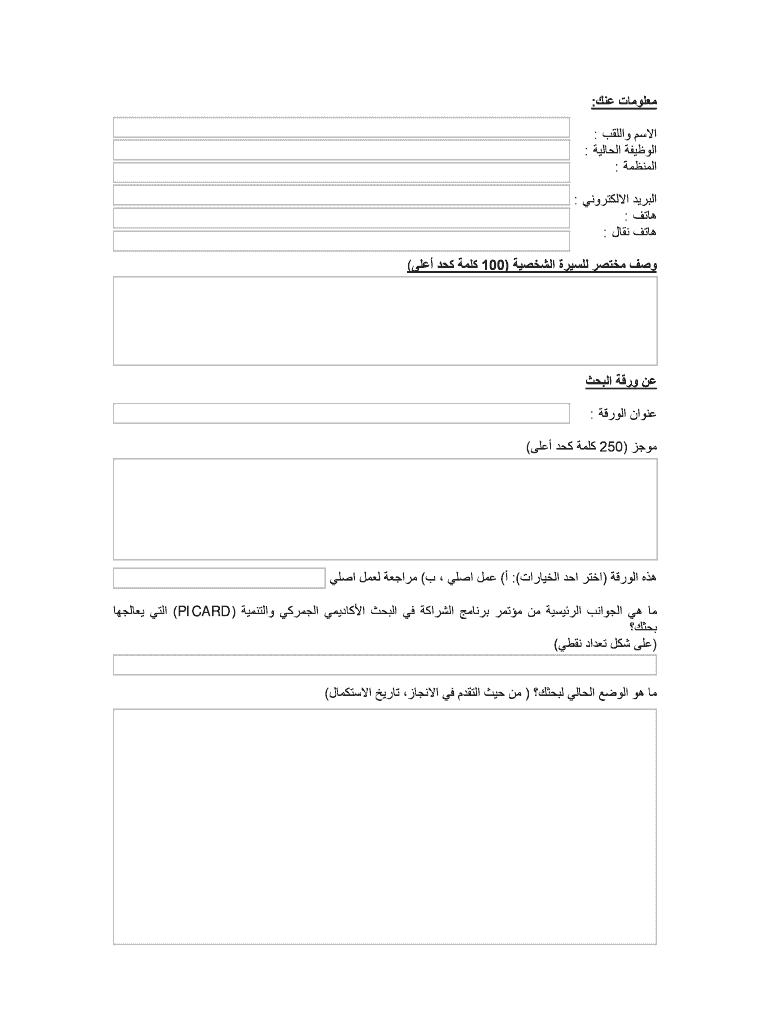 معلومات عنك:

الاسم واللقب :
الوظيفة الحالية :
المنظمة :

البريد الالكتروني :
هاتف :
هاتف نقال :

وصف مختصر للسيرة الشخصية (100 كلمة كحد أعلى)

عن ورقة البحث

عنوان الورقة :

موجز (250 كلمة كحد أعلى)

هذه الورقة (اختر احد الخيارات): أ) عمل اصلي ، ب) مراجعة لعمل اصلي

ما هي الجوانب الرئيسية من مؤتمر برنامج الشراكة في البحث الأكاديمي الجمركي والتنمية (PICARD) التي يعالجها بحثك؟
(على شكل تعداد نقطي)

ما هو الوضع الحالي لبحثك؟ ( من حيث التقدم في الانجاز، تاريخ الاستكمال)